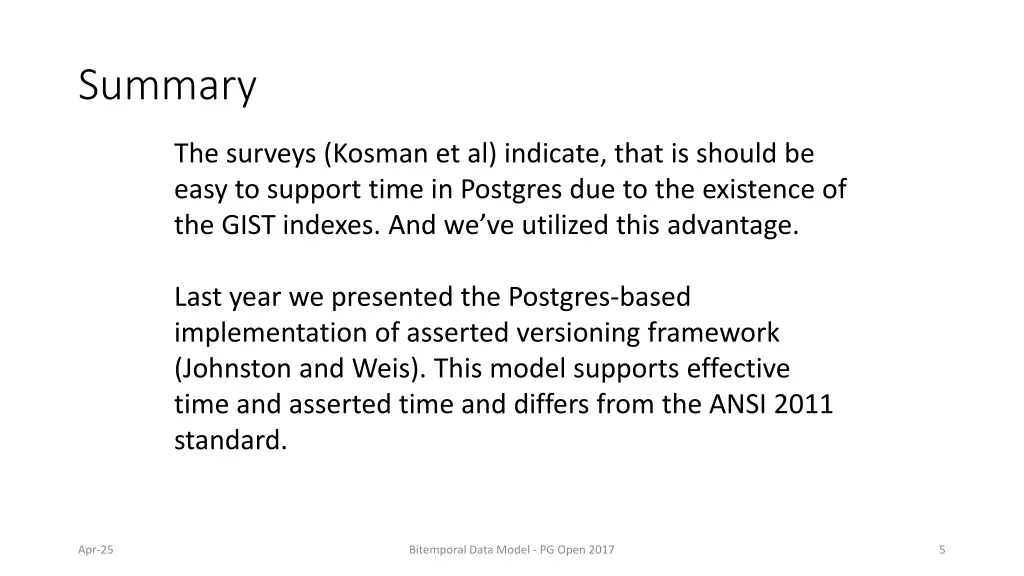 Summary

The surveys (Kosman et al) indicate, that is should be easy to support time in Postgres due to the existence of the GIST indexes. And we've utilized this advantage.

Last year we presented the Postgres-based implementation of asserted versioning framework (Johnston and Weis). This model supports effective time and asserted time and differs from the ANSI 2011 standard.

Apr-25

Bitemporal Data Model - PG Open 2017

5